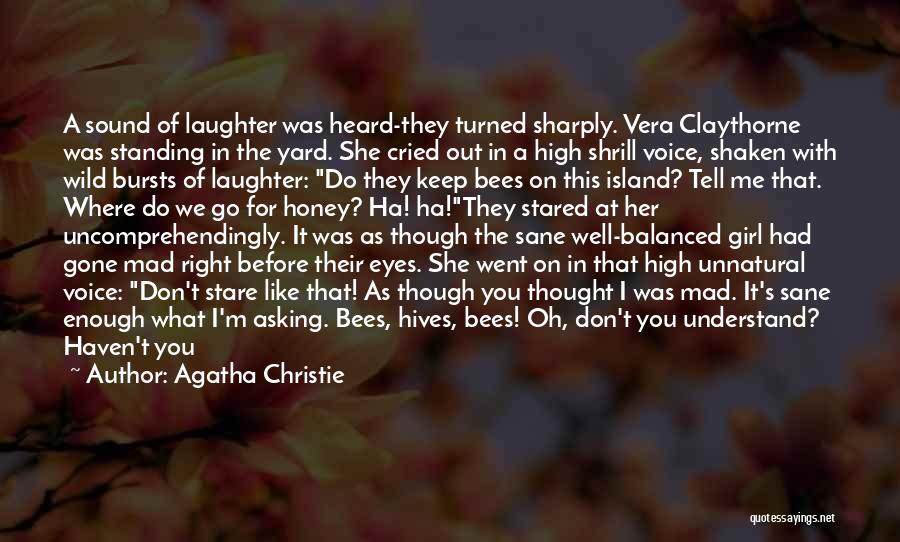 A sound of laughter was heard-they turned sharply. Vera Claythorne was standing in the yard. She cried out in a high shrill voice, shaken with wild bursts of laughter: "Do they keep bees on this island? Tell me that. Where do we go for honey? Ha! ha!"They stared at her uncomprehendingly. It was as though the sane well-balanced girl had gone mad right before their eyes. She went on in that high unnatural voice: "Don't stare like that! As though you thought I was mad. It's sane enough what I'm asking. Bees, hives, bees! Oh, don't you understand? Haven't you

~ Author: Agatha Christie

quotessayings.net